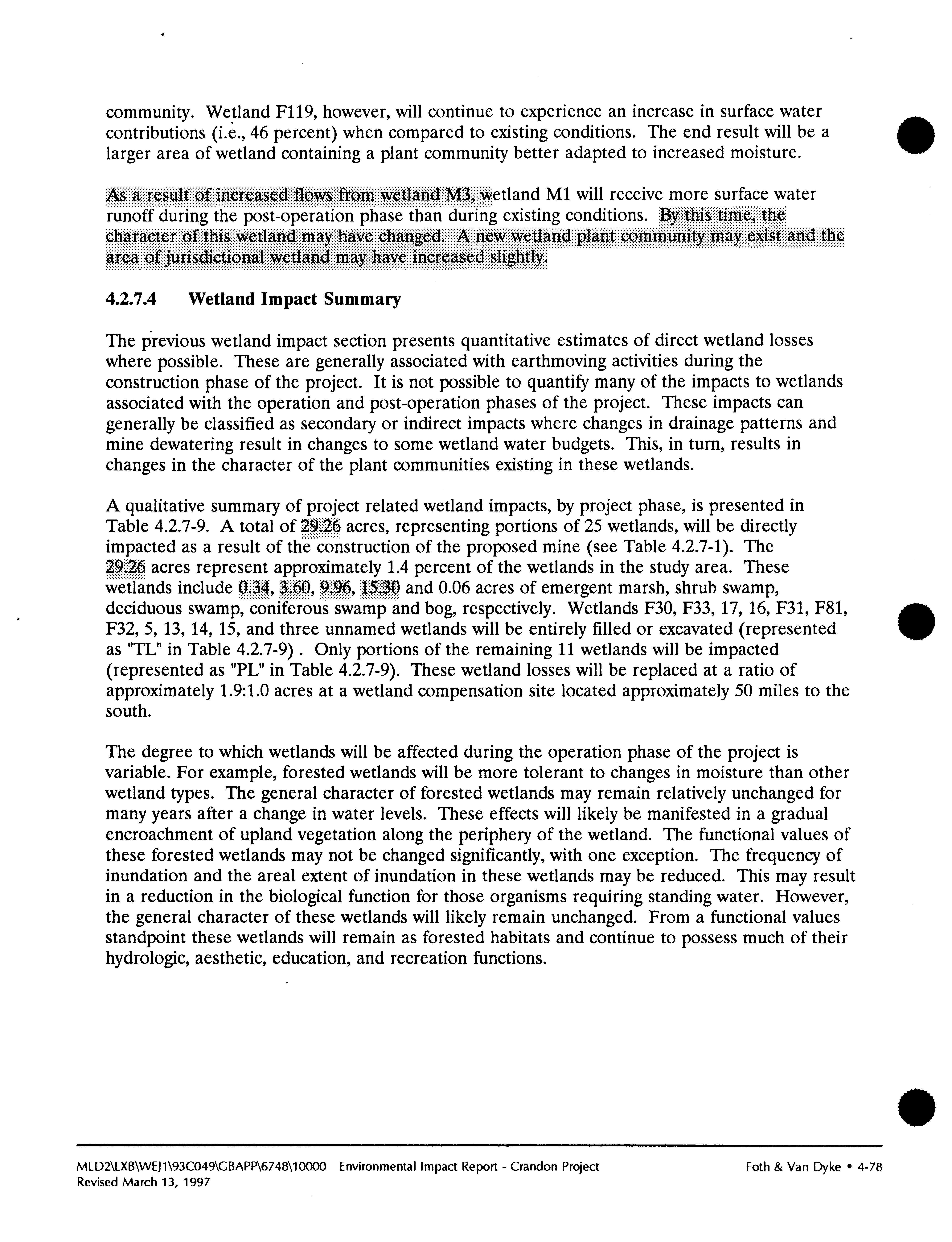 community. Wetland F119, however, will continue to experience an increase in surface water contributions (i.e., 46 percent) when compared to existing conditions. The end result will be a larger area of wetland containing a plant community better adapted to increased moisture.

As a result of increased flows from wetland M3, wetland M1 will receive more surface water runoff during the post-operation phase than during existing conditions. By this time, the character of this wetland may have changed. A new wetland plant community may exist and the area of jurisdictional wetland may have increased slightly.

4.2.7.4 Wetland Impact Summary

The previous wetland impact section presents quantitative estimates of direct wetland losses where possible. These are generally associated with earthmoving activities during the construction phase of the project. It is not possible to quantify many of the impacts to wetlands associated with the operation and post-operation phases of the project. These impacts can generally be classified as secondary or indirect impacts where changes in drainage patterns and mine dewatering result in changes to some wetland water budgets. This, in turn, results in changes in the character of the plant communities existing in these wetlands.

A qualitative summary of project related wetland impacts, by project phase, is presented in Table 4.2.7-9. A total of 29.26 acres, representing portions of 25 wetlands, will be directly impacted as a result of the construction of the proposed mine (see Table 4.2.7-1). The 29.26 acres represent approximately 1.4 percent of the wetlands in the study area. These wetlands include 0.34, 3.60, 9.96, 15.30 and 0.06 acres of emergent marsh, shrub swamp, deciduous swamp, coniferous swamp and bog, respectively. Wetlands F30, F33, 17, 16, F31, F81, F32, 5, 13, 14, 15, and three unnamed wetlands will be entirely filled or excavated (represented as "TL" in Table 4.2.7-9) . Only portions of the remaining 11 wetlands will be impacted (represented as "PL" in Table 4.2.7-9). These wetland losses will be replaced at a ratio of approximately 1.9:1.0 acres at a wetland compensation site located approximately 50 miles to the south.

The degree to which wetlands will be affected during the operation phase of the project is variable. For example, forested wetlands will be more tolerant to changes in moisture than other wetland types. The general character of forested wetlands may remain relatively unchanged for many years after a change in water levels. These effects will likely be manifested in a gradual encroachment of upland vegetation along the periphery of the wetland. The functional values of these forested wetlands may not be changed significantly, with one exception. The frequency of inundation and the areal extent of inundation in these wetlands may be reduced. This may result in a reduction in the biological function for those organisms requiring standing water. However, the general character of these wetlands will likely remain unchanged. From a functional values standpoint these wetlands will remain as forested habitats and continue to possess much of their hydrologic, aesthetic, education, and recreation functions.

MLD2\LXB\WEJ1\93C049\GBAPP\6748\10000 Environmental Impact Report - Crandon Project
Revised March 13, 1997
Foth & Van Dyke • 4-78